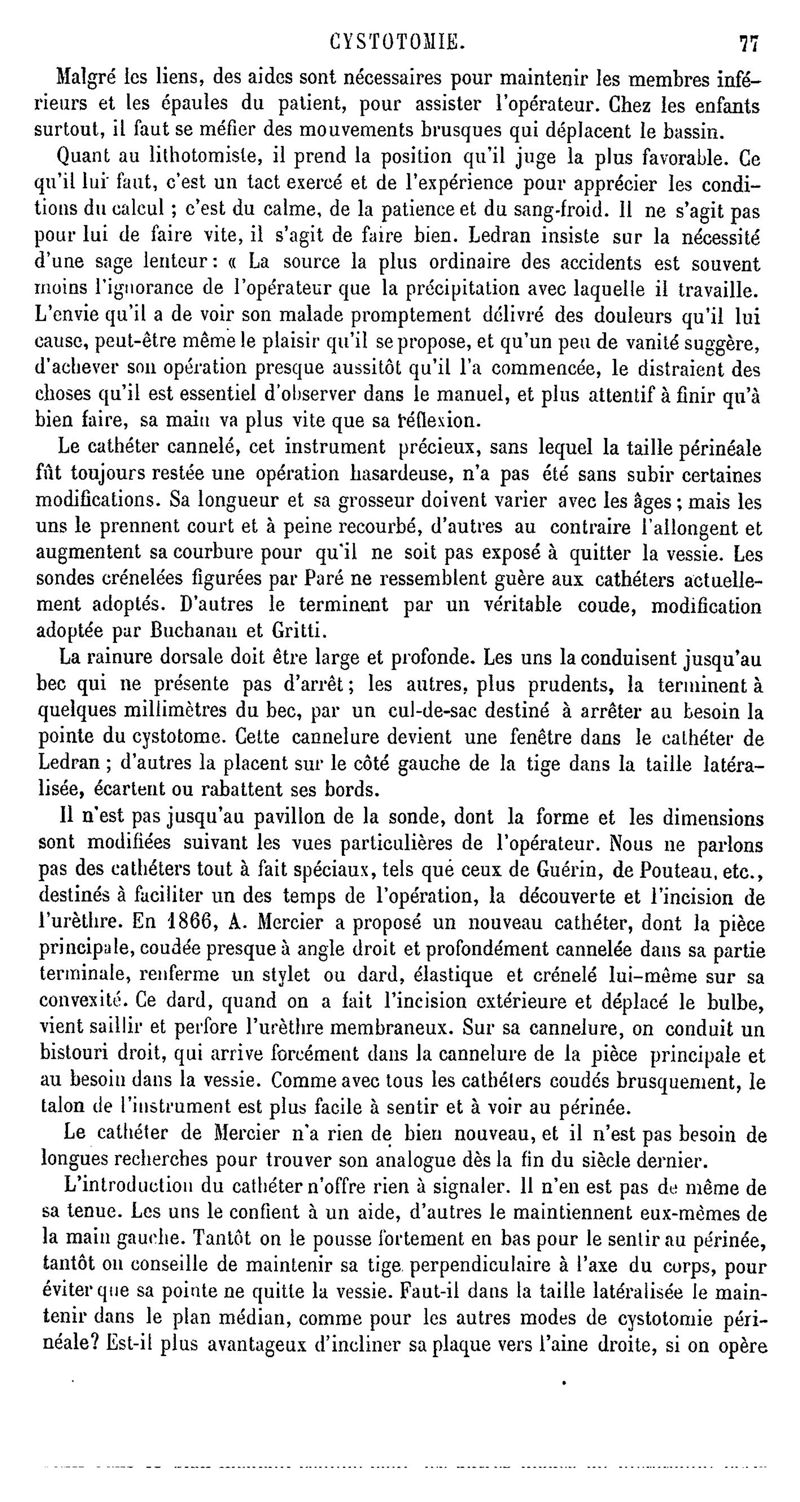 CYSTOTOMIE. 77

Malgré les liens, des aides sont nécessaires pour maintenir les membres inférieurs et les épaules du patient, pour assister l'opérateur. Chez les enfants surtout, il faut se méfier des mouvements brusques qui déplacent le bassin.

Quant au lithotomiste, il prend la position qu'il juge la plus favorable. Ce qu'il lui faut, c'est un tact exercé et de l'expérience pour apprécier les conditions du calcul ; c'est du calme, de la patience et du sang-froid. Il ne s'agit pas pour lui de faire vite, il s'agit de faire bien. Ledran insiste sur la nécessité d'une sage lenteur : « La source la plus ordinaire des accidents est souvent moins l'ignorance de l'opérateur que la précipitation avec laquelle il travaille. L'envie qu'il a de voir son malade promptement délivré des douleurs qu'il lui cause, peut-être même le plaisir qu'il se propose, et qu'un peu de vanité suggère, d'achever son opération presque aussitôt qu'il l'a commencée, le distraient des choses qu'il est essentiel d'observer dans le manuel, et plus attentif à finir qu'à bien faire, sa main va plus vite que sa réflexion.

Le cathéter cannelé, cet instrument précieux, sans lequel la taille périnéale fût toujours restée une opération hasardeuse, n'a pas été sans subir certaines modifications. Sa longueur et sa grosseur doivent varier avec les âges ; mais les uns le prennent court et à peine recourbé, d'autres au contraire l'allongent et augmentent sa courbure pour qu'il ne soit pas exposé à quitter la vessie. Les sondes crénelées figurées par Paré ne ressemblent guère aux cathéters actuellement adoptés. D'autres le terminent par un véritable coude, modification adoptée par Buchanan et Gritti.

La rainure dorsale doit être large et profonde. Les uns la conduisent jusqu'au bec qui ne présente pas d'arrêt ; les autres, plus prudents, la terminent à quelques millimètres du bec, par un cul-de-sac destiné à arrêter au besoin la pointe du cystotome. Cette cannelure devient une fenêtre dans le cathéter de Ledran ; d'autres la placent sur le côté gauche de la tige dans la taille latéralisée, écartent ou rabattent ses bords.

Il n'est pas jusqu'au pavillon de la sonde, dont la forme et les dimensions sont modifiées suivant les vues particulières de l'opérateur. Nous ne parlons pas des cathéters tout à fait spéciaux, tels que ceux de Guérin, de Pouteau, etc., destinés à faciliter un des temps de l'opération, la découverte et l'incision de l'urèthre. En 1866, A. Mercier a proposé un nouveau cathéter, dont la pièce principale, coudée presque à angle droit et profondément cannelée dans sa partie terminale, renferme un stylet ou dard, élastique et crénelé lui-même sur sa convexité. Ce dard, quand on a fait l'incision extérieure et déplacé le bulbe, vient saillir et perfore l'urèthre membraneux. Sur sa cannelure, on conduit un bistouri droit, qui arrive forcément dans la cannelure de la pièce principale et au besoin dans la vessie. Comme avec tous les cathéters coudés brusquement, le talon de l'instrument est plus facile à sentir et à voir au périnée.

Le cathéter de Mercier n'a rien de bien nouveau, et il n'est pas besoin de longues recherches pour trouver son analogue dès la fin du siècle dernier.

L'introduction du cathéter n'offre rien à signaler. Il n'en est pas de même de sa tenue. Les uns le confient à un aide, d'autres le maintiennent eux-mêmes de la main gauche. Tantôt on le pousse fortement en bas pour le sentir au périnée, tantôt on conseille de maintenir sa tige perpendiculaire à l'axe du corps, pour éviter que sa pointe ne quitte la vessie. Faut-il dans la taille latéralisée le maintenir dans le plan médian, comme pour les autres modes de cystotomie périnéale? Est-il plus avantageux d'incliner sa plaque vers l'aine droite, si on opère